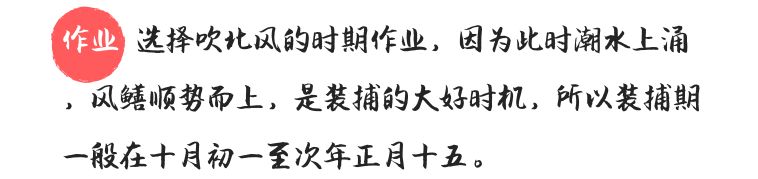 作业 选择吹北风的时期作业，因为此时潮水上涌，风鳝顺势而上，是装捕的大好时机，所以装捕期一般在十月初一至次年正月十五。